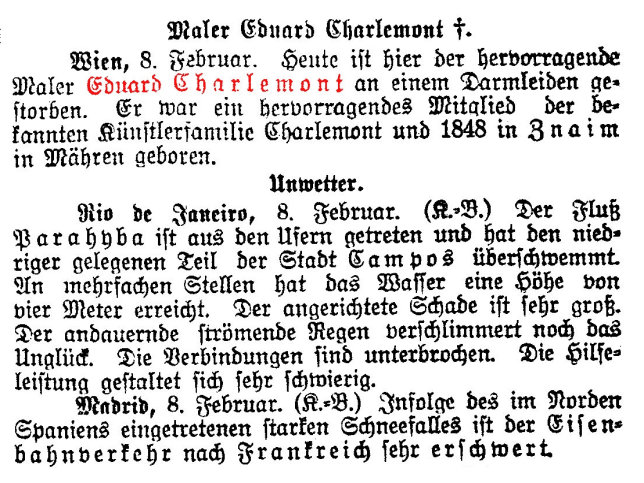 Maler Eduard Charlemont †.

Wien, 8. Februar. Heute ist hier der hervorragende Maler Eduard Charlemont an einem Darmleiden gestorben. Er war ein hervorragendes Mitglied der bekannten Künstlerfamilie Charlemont und 1848 in Znaim in Mähren geboren.

Unwetter.

Rio de Janeiro, 8. Februar. (K.-B.) Der Fluß Parahyba ist aus den Ufern getreten und hat den niedriger gelegenen Teil der Stadt Campos überschwemmt. An mehrfachen Stellen hat das Wasser eine Höhe von vier Meter erreicht. Der angerichtete Schade ist sehr groß. Der andauernde strömende Regen verschlimmert noch das Unglück. Die Verbindungen sind unterbrochen. Die Hilfeleistung gestaltet sich sehr schwierig.

Madrid, 8. Februar. (K.-B.) Infolge des im Norden Spaniens eingetretenen starken Schneefalles ist der Eisenbahnverkehr nach Frankreich sehr erschwert.